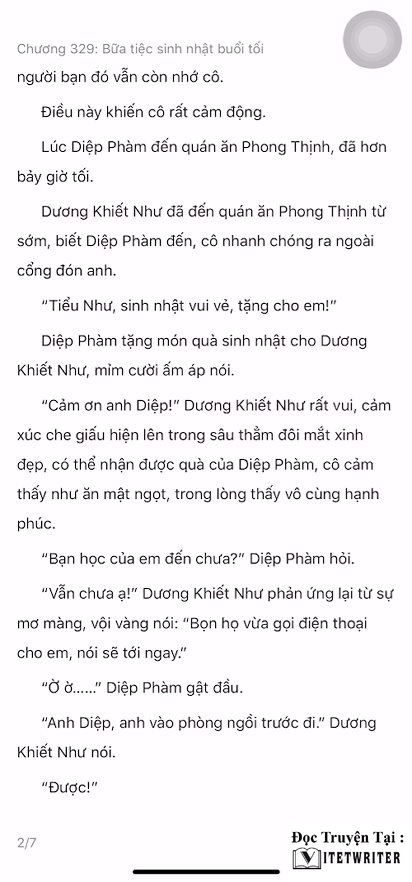 Chương 329: Bữa tiệc sinh nhật buổi tối

người bạn đó vẫn còn nhớ cô.

Điều này khiến cô rất cảm động.

Lúc Diệp Phàm đến quán ăn Phong Thịnh, đã hơn bảy giờ tối.

Dương Khiết Như đã đến quán ăn Phong Thịnh từ sớm, biết Diệp Phàm đến, cô nhanh chóng ra ngoài cổng đón anh.

“Tiểu Như, sinh nhật vui vẻ, tặng cho em!”

Diệp Phàm tặng món quà sinh nhật cho Dương Khiết Như, mỉm cười ấm áp nói.

“Cảm ơn anh Diệp!” Dương Khiết Như rất vui, cảm xúc che giấu hiện lên trong sâu thẳm đôi mắt xinh đẹp, có thể nhận được quà của Diệp Phàm, cô cảm thấy như ăn mật ngọt, trong lòng thấy vô cùng hạnh phúc.

“Bạn học của em đến chưa?” Diệp Phàm hỏi.

“Vẫn chưa ạ!” Dương Khiết Như phản ứng lại từ sự mơ màng, vội vàng nói: “Bọn họ vừa gọi điện thoại cho em, nói sẽ tới ngay.”

“Ờ ờ......” Diệp Phàm gật đầu.

“Anh Diệp, anh vào phòng ngồi trước đi.” Dương Khiết Như nói.

“Được!”

2/7

Đọc Truyện Tại :
VIETWRITER